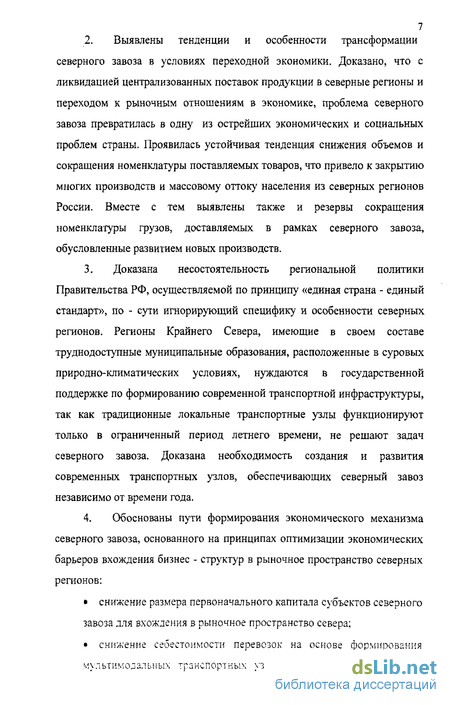 7

2. Выявлены тенденции и особенности трансформации северного завоза в условиях переходной экономики. Доказано, что с ликвидацией централизованных поставок продукции в северные регионы и переходом к рыночным отношениям в экономике, проблема северного завоза превратилась в одну из острейших экономических и социальных проблем страны. Проявилась устойчивая тенденция снижения объемов и сокращения номенклатуры поставляемых товаров, что привело к закрытию многих производств и массовому оттоку населения из северных регионов России. Вместе с тем выявлены также и резервы сокращения номенклатуры грузов, доставляемых в рамках северного завоза, обусловленные развитием новых производств.

3. Доказана несостоятельность региональной политики Правительства РФ, осуществляемой по принципу «единая страна - единый стандарт», по - сути игнорирующий специфику и особенности северных регионов. Регионы Крайнего Севера, имеющие в своем составе труднодоступные муниципальные образования, расположенные в суровых природно-климатических условиях, нуждаются в государственной поддержке по формированию современной транспортной инфраструктуры, так как традиционные локальные транспортные узлы функционируют только в ограниченный период летнего времени, не решают задач северного завоза. Доказана необходимость создания и развития современных транспортных узлов, обеспечивающих северный завоз независимо от времени года.

4. Обоснованы пути формирования экономического механизма северного завоза, основанного на принципах оптимизации экономических барьеров вхождения бизнес - структур в рыночное пространство северных регионов:

• снижение размера первоначального капитала субъектов северного завоза для вхождения в рыночное пространство севера;

• снижение себестоимости перевозок на основе формирования мультимодальных транспортных уз

dsLib.net
библиотека диссертаций